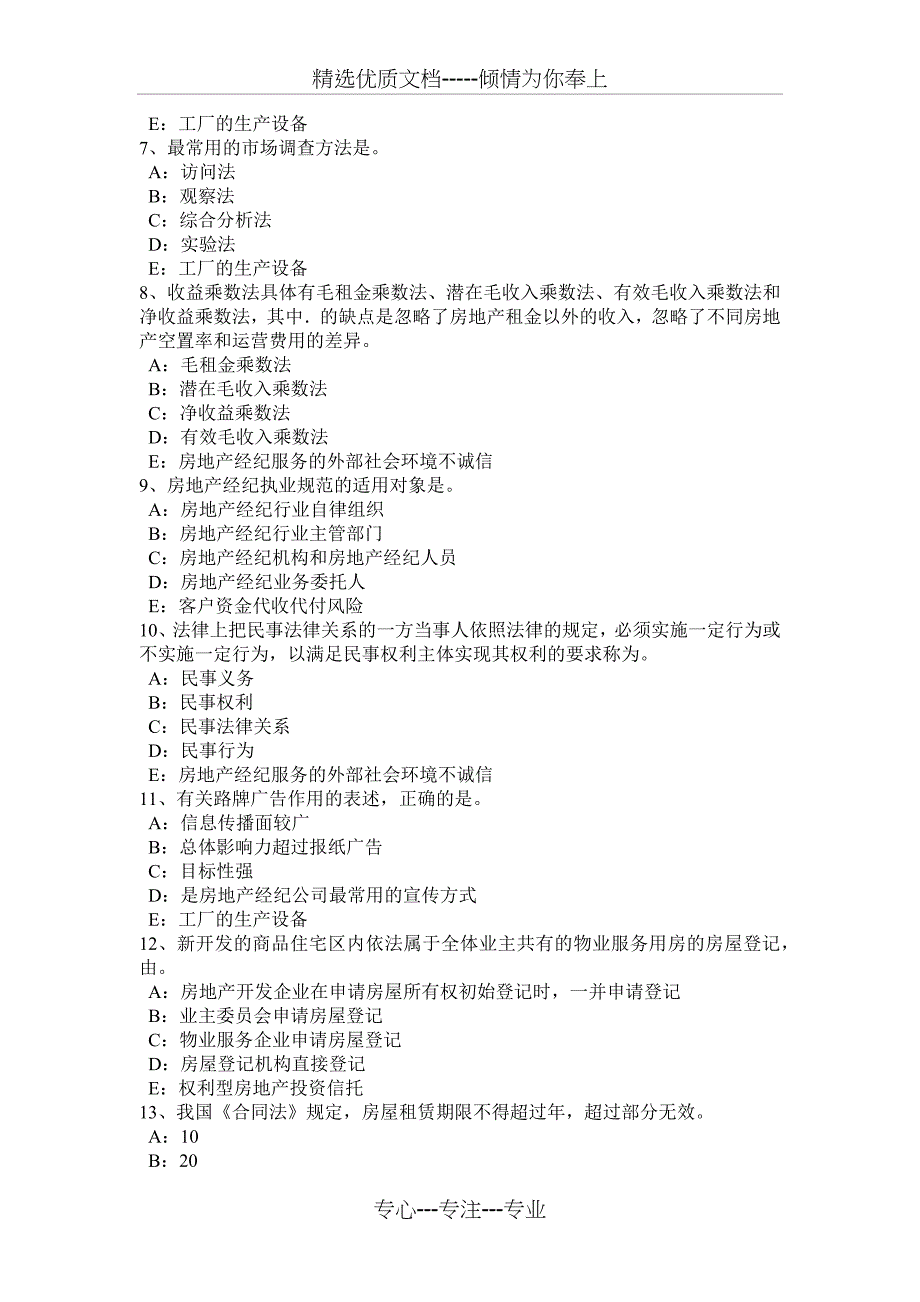 精选优质文档-----倾情为你奉上

E：工厂的生产设备
7、最常用的市场调查方法是。
A：访问法
B：观察法
C：综合分析法
D：实验法
E：工厂的生产设备
8、收益乘数法具体有毛租金乘数法、潜在毛收入乘数法、有效毛收入乘数法和净收益乘数法，其中.的缺点是忽略了房地产租金以外的收入，忽略了不同房地产空置率和运营费用的差异。
A：毛租金乘数法
B：潜在毛收入乘数法
C：净收益乘数法
D：有效毛收入乘数法
E：房地产经纪服务的外部社会环境不诚信
9、房地产经纪执业规范的适用对象是。
A：房地产经纪行业自律组织
B：房地产经纪行业主管部门
C：房地产经纪机构和房地产经纪人员
D：房地产经纪业务委托人
E：客户资金代收代付风险
10、法律上把民事法律关系的一方当事人依照法律的规定，必须实施一定行为或不实施一定行为，以满足民事权利主体实现其权利的要求称为。
A：民事义务
B：民事权利
C：民事法律关系
D：民事行为
E：房地产经纪服务的外部社会环境不诚信
11、有关路牌广告作用的表述，正确的是。
A：信息传播面较广
B：总体影响力超过报纸广告
C：目标性强
D：是房地产经纪公司最常用的宣传方式
E：工厂的生产设备
12、新开发的商品住宅区内依法属于全体业主共有的物业服务用房的房屋登记，由。
A：房地产开发企业在申请房屋所有权初始登记时，一并申请登记
B：业主委员会申请房屋登记
C：物业服务企业申请房屋登记
D：房屋登记机构直接登记
E：权利型房地产投资信托
13、我国《合同法》规定，房屋租赁期限不得超过年，超过部分无效。
A：10
B：20

专心---专注---专业